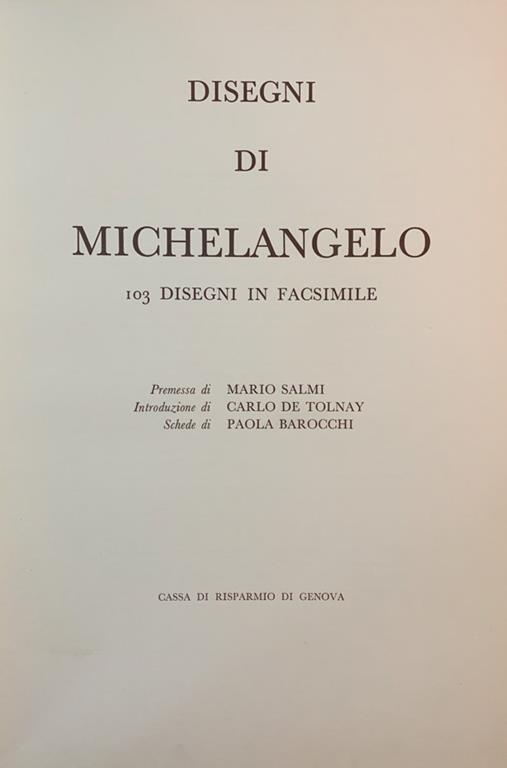 DISEGNI

DI

MICHELANGELO

103 DISEGNI IN FACSIMILE

Premessa di MARIO SALMI
Introduzione di CARLO DE TOLNAY
Schede di PAOLA BAROCCHI

CASSA DI RISPARMIO DI GENOVA